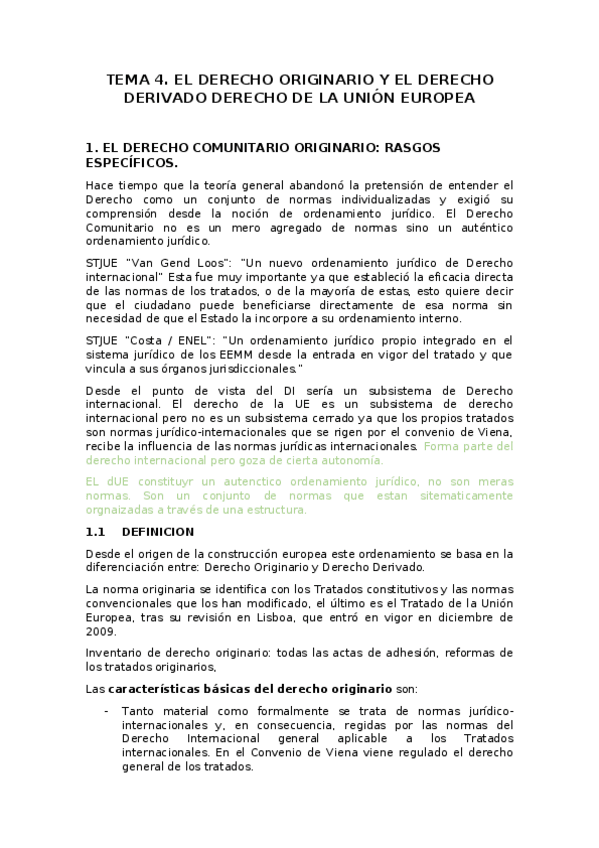 TEMA 4. EL DERECHO ORIGINARIO Y EL DERECHO DERIVADO DERECHO DE LA UNIÓN EUROPEA

1. EL DERECHO COMUNITARIO ORIGINARIO: RASGOS ESPECÍFICOS.

Hace tiempo que la teoría general abandonó la pretensión de entender el Derecho como un conjunto de normas individualizadas y exigió su comprensión desde la noción de ordenamiento jurídico. El Derecho Comunitario no es un mero agregado de normas sino un auténtico ordenamiento jurídico.

STJUE "Van Gend Loos": "Un nuevo ordenamiento jurídico de Derecho internacional" Esta fue muy importante ya que estableció la eficacia directa de las normas de los tratados, o de la mayoría de estas, esto quiere decir que el ciudadano puede beneficiarse directamente de esa norma sin necesidad de que el Estado la incorpore a su ordenamiento interno.

STJUE "Costa / ENEL": "Un ordenamiento jurídico propio integrado en el sistema jurídico de los EEMM desde la entrada en vigor del tratado y que vincula a sus órganos jurisdiccionales."

Desde el punto de vista del DI sería un subsistema de Derecho internacional. El derecho de la UE es un subsistema de derecho internacional pero no es un subsistema cerrado ya que los propios tratados son normas jurídico-internacionales que se rigen por el convenio de Viena, recibe la influencia de las normas jurídicas internacionales. Forma parte del derecho internacional pero goza de cierta autonomía.

EL dUE constituyr un autenctico ordenamiento jurídico, no son meras normas. Son un conjunto de normas que estan sitematicamente orgnaizadas a través de una estructura.

1.1 DEFINICION

Desde el origen de la construcción europea este ordenamiento se basa en la diferenciación entre: Derecho Originario y Derecho Derivado.

La norma originaria se identifica con los Tratados constitutivos y las normas convencionales que los han modificado, el último es el Tratado de la Unión Europea, tras su revisión en Lisboa, que entró en vigor en diciembre de 2009.

Inventario de derecho originario: todas las actas de adhesión, reformas de los tratados originarios,

Las características básicas del derecho originario son:

- Tanto material como formalmente se trata de normas jurídico-internacionales y, en consecuencia, regidas por las normas del Derecho Internacional general aplicable a los Tratados internacionales. En el Convenio de Viena viene regulado el derecho general de los tratados.